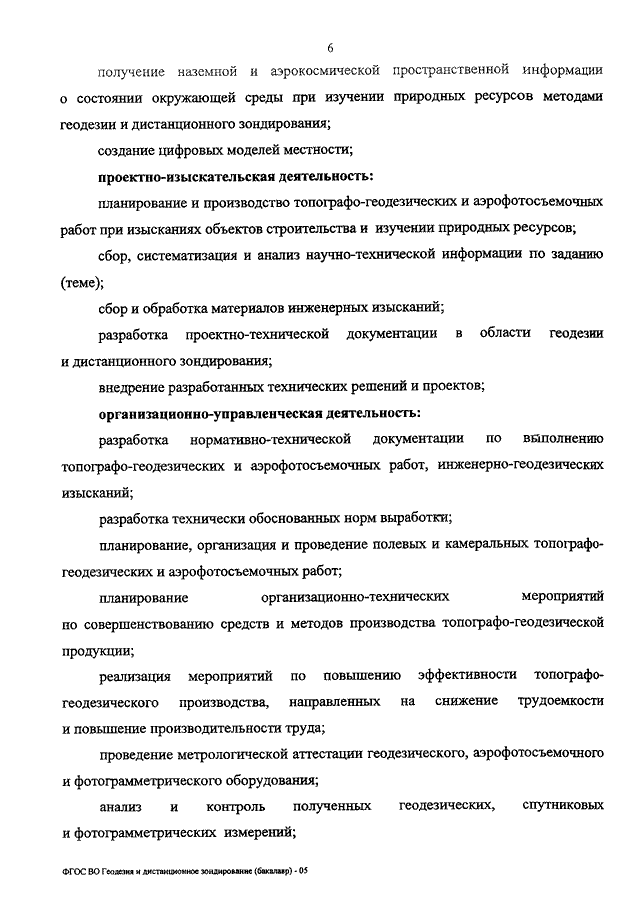 6

получение наземной и аэрокосмической пространственной информации о состоянии окружающей среды при изучении природных ресурсов методами геодезии и дистанционного зондирования;

создание цифровых моделей местности;

проектно-изыскательская деятельность:

планирование и производство топографо-геодезических и аэрофотосъемочных работ при изысканиях объектов строительства и изучении природных ресурсов;

сбор, систематизация и анализ научно-технической информации по заданию (теме);

сбор и обработка материалов инженерных изысканий;

разработка проектно-технической документации в области геодезии и дистанционного зондирования;

внедрение разработанных технических решений и проектов;

организационно-управленческая деятельность:

разработка нормативно-технической документации по выполнению топографо-геодезических и аэрофотосъемочных работ, инженерно-геодезических изысканий;

разработка технически обоснованных норм выработки;

планирование, организация и проведение полевых и камеральных топографо-геодезических и аэрофотосъемочных работ;

планирование организационно-технических мероприятий по совершенствованию средств и методов производства топографо-геодезической продукции;

реализация мероприятий по повышению эффективности топографо-геодезического производства, направленных на снижение трудоемкости и повышение производительности труда;

проведение метрологической аттестации геодезического, аэрофотосъемочного и фотограмметрического оборудования;

анализ и контроль полученных геодезических, спутниковых и фотограмметрических измерений;

ФГОС ВО Геодезия и дистанционное зондирование (бакалавр) - 05